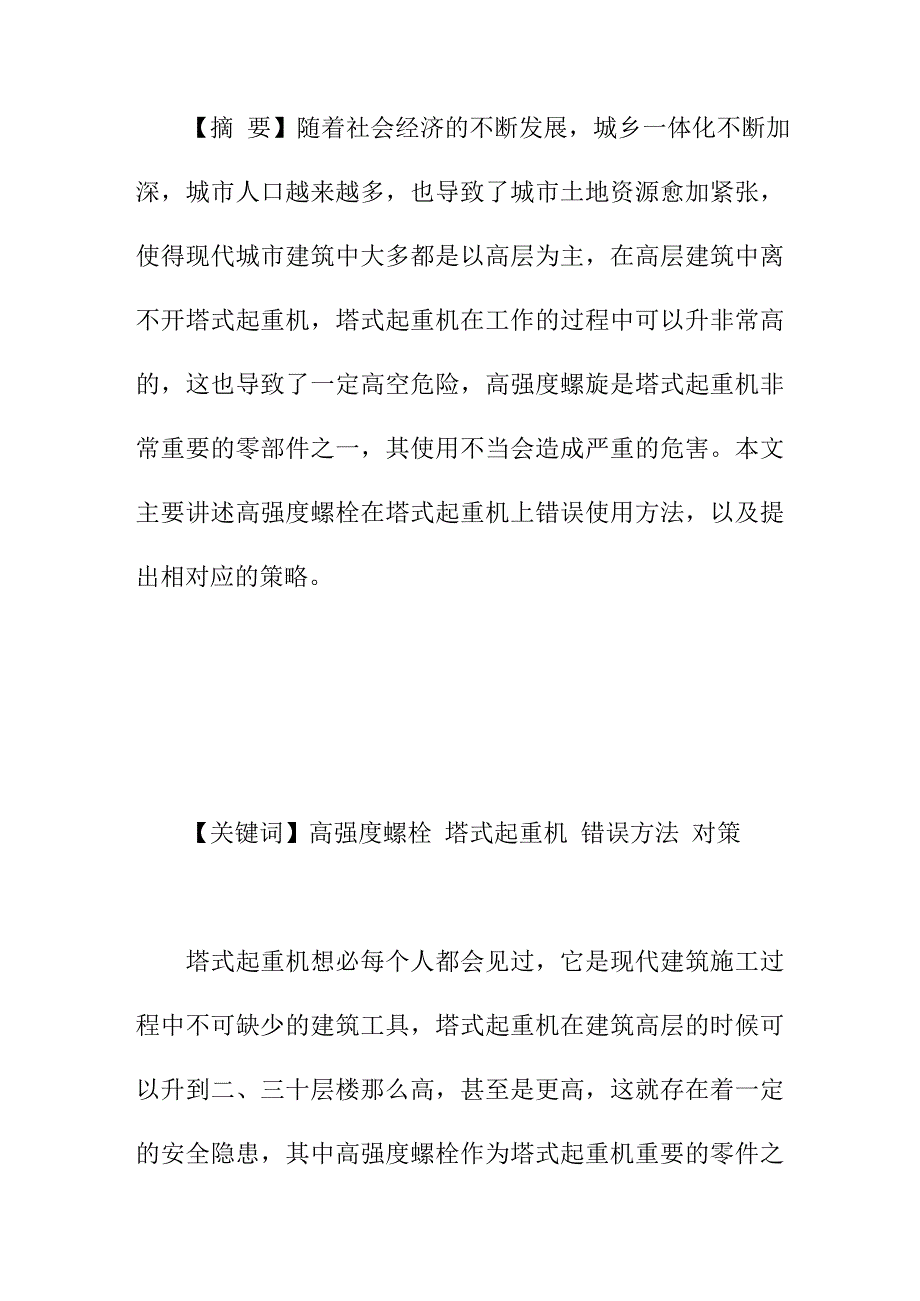 【摘 要】随着社会经济的不断发展，城乡一体化不断加深，城市人口越来越多，也导致了城市土地资源愈加紧张，使得现代城市建筑中大多都是以高层为主，在高层建筑中离不开塔式起重机，塔式起重机在工作的过程中可以升非常高的，这也导致了一定高空危险，高强度螺旋是塔式起重机非常重要的零部件之一，其使用不当会造成严重的危害。本文主要讲述高强度螺栓在塔式起重机上错误使用方法，以及提出相对应的策略。

【关键词】高强度螺栓 塔式起重机 错误方法 对策

塔式起重机想必每个人都会见过，它是现代建筑施工过程中不可缺少的建筑工具，塔式起重机在建筑高层的时候可以升到二、三十层楼那么高，甚至是更高，这就存在着一定的安全隐患，其中高强度螺栓作为塔式起重机重要的零件之